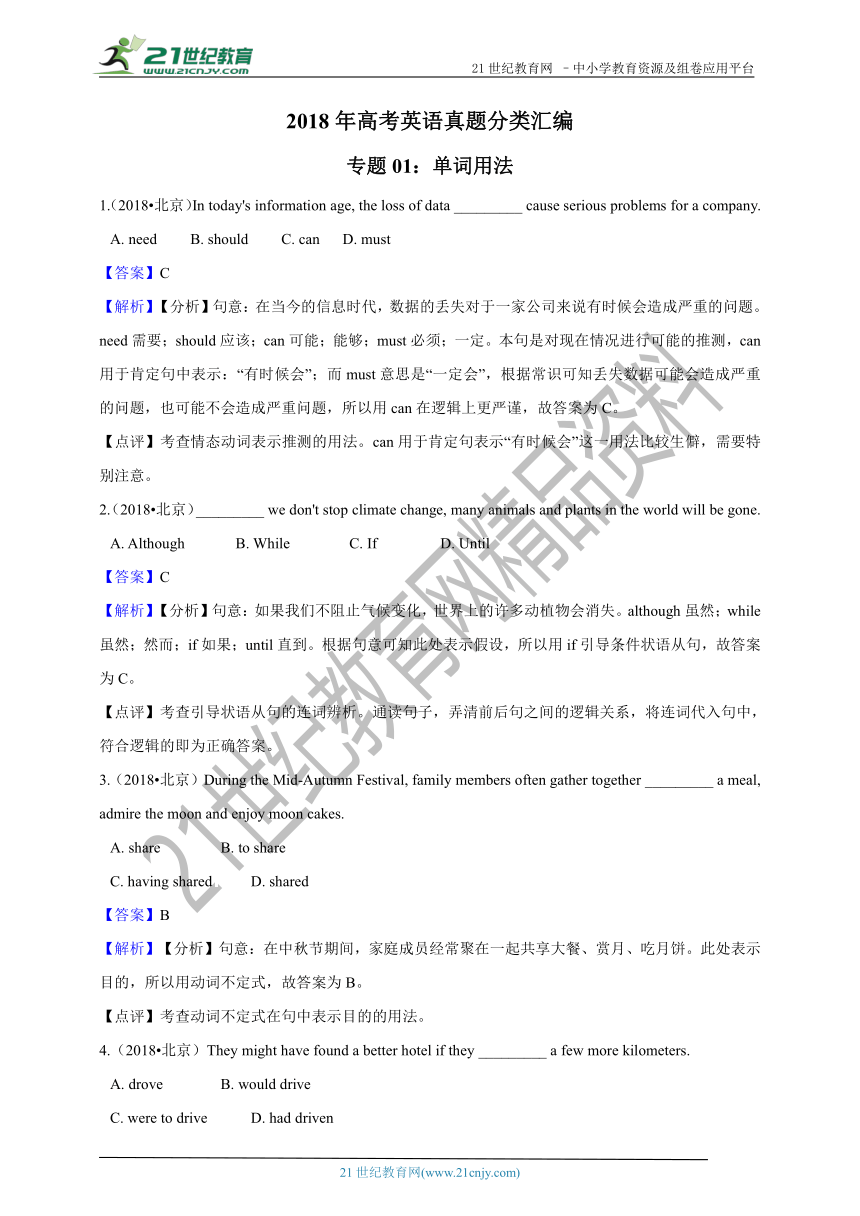 21世纪教育
www.21cnjy.com

21 世纪教育网 －中小学教育资源及组卷应用平台

2018 年高考英语真题分类汇编

专题 01：单词用法

1.（2018•北京）In today's information age, the loss of data _________ cause serious problems for a company.

A. need B. should C. can D. must

【答案】C

【解析】【分析】句意：在当今的信息时代，数据的丢失对于一家公司来说有时候会造成严重的问题。need 需要；should 应该；can 可能；能够；must 必须；一定。本句是对现在情况进行可能的推测，can 用于肯定句中表示：“有时候会”；而 must 意思是“一定会”，根据常识可知丢失数据可能会造成严重的问题，也可能不会造成严重问题，所以用 can 在逻辑上更严谨，故答案为 C。

【点评】考查情态动词表示推测的用法。can 用于肯定句表示“有时候会”这一用法比较生僻，需要特别注意。

2.（2018•北京）_________ we don't stop climate change, many animals and plants in the world will be gone.

A. Although B. While C. If D. Until

【答案】C

【解析】【分析】句意：如果我们不阻止气候变化，世界上的许多动植物会消失。although 虽然；while 虽然；然而；if 如果；until 直到。根据句意可知此处表示假设，所以用 if 引导条件状语从句，故答案为 C。

【点评】考查引导状语从句的连词辨析。通读句子，弄清前后句之间的逻辑关系，将连词代入句中，符合逻辑的即为正确答案。

3.（2018•北京）During the Mid-Autumn Festival, family members often gather together _________ a meal, admire the moon and enjoy moon cakes.

A. share B. to share

C. having shared D. shared

【答案】B

【解析】【分析】句意：在中秋节期间，家庭成员经常聚在一起共享大餐、赏月、吃月饼。此处表示目的，所以用动词不定式，故答案为 B。

【点评】考查动词不定式在句中表示目的的用法。

4.（2018•北京）They might have found a better hotel if they _________ a few more kilometers.

A. drove B. would drive

C. were to drive D. had driven

21 世纪教育网(www.21cnjy.com)

21世纪教育网精品资料